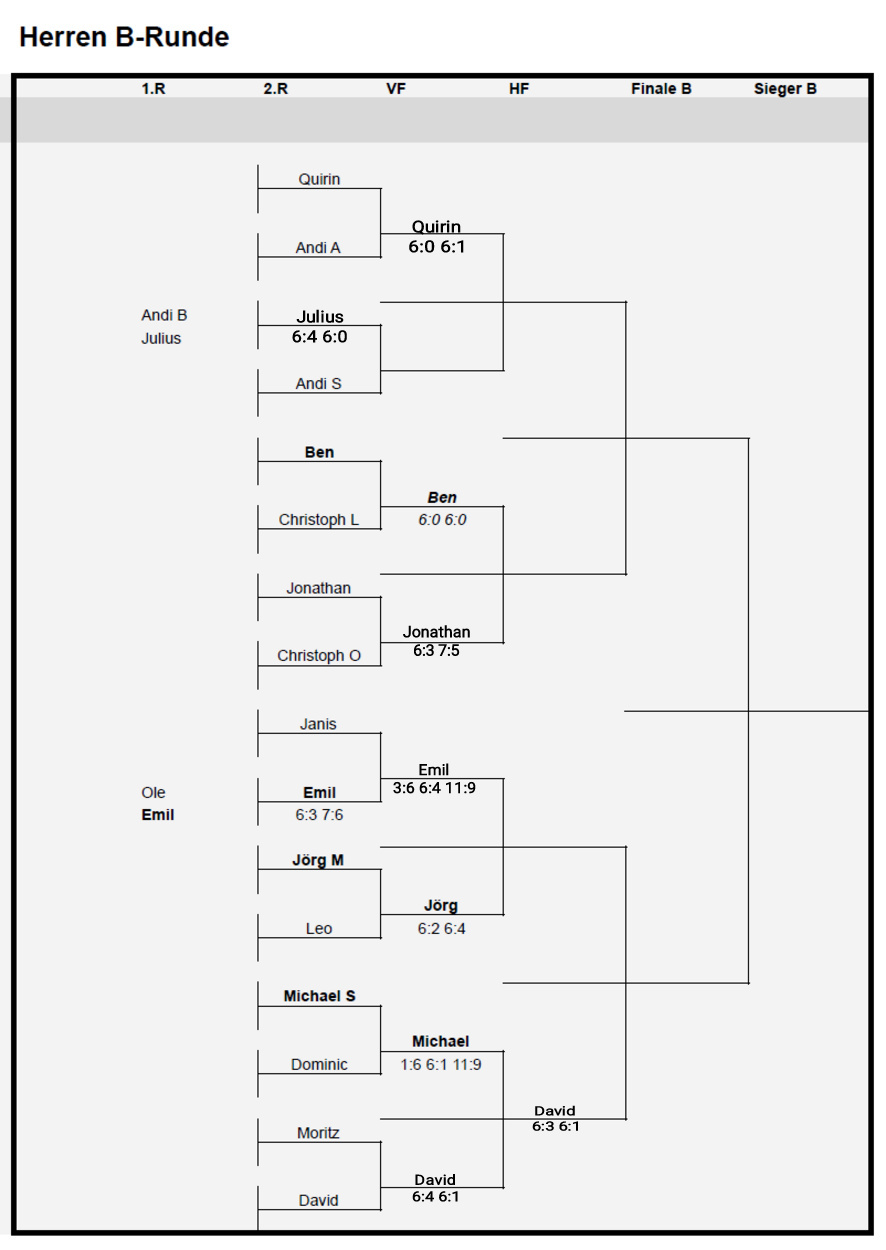 Herren B-Runde

1.R
2.R
VF
HF
Finale B
Sieger B

Quirin
Andi A
Quirin
6:0 6:1

Andi B
Julius
Julius
6:4 6:0
Andi S

Ben
Christoph L
Ben
6:0 6:0

Jonathan
Christoph O
Jonathan
6:3 7:5

Janis
Ole
Emil
Emil
6:3 7:6
Emil
3:6 6:4 11:9

Jörg M
Leo
Jörg
6:2 6:4

Michael S
Dominic
Michael
1:6 6:1 11:9

Moritz
David
David
6:4 6:1
David
6:3 6:1